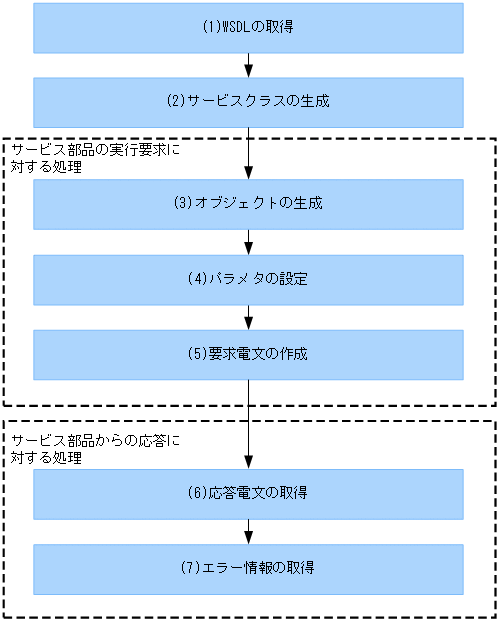 (1)WSDLの取得

(2)サービスクラスの生成

サービス部品の実行要求に対する処理

(3)オブジェクトの生成

(4)パラメタの設定

(5)要求電文の作成

サービス部品からの応答に対する処理

(6)応答電文の取得

(7)エラー情報の取得